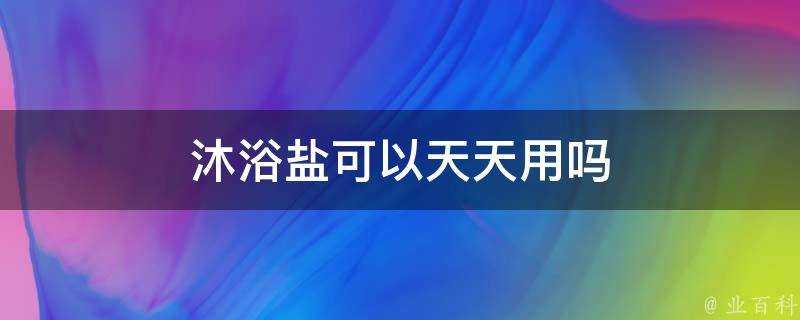 沐浴盐可以天天用吗

@ 业百科